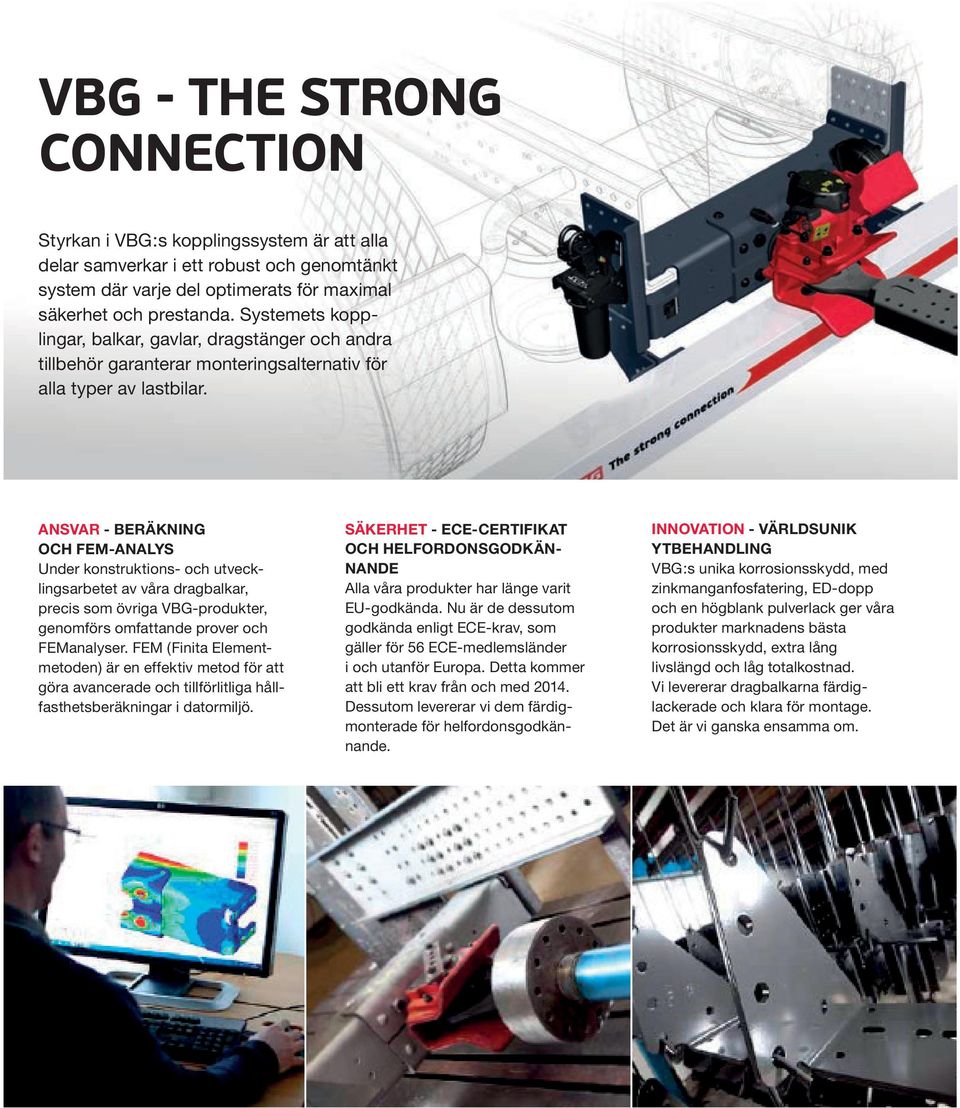 VBG - THE STRONG CONNECTION

Styrkan i VBG:s kopplingssystem är att alla delar samverkar i ett robust och genomtänkt system där varje del optimerats för maximal säkerhet och prestanda. Systemets kopplingar, balkar, gavlar, dragstänger och andra tillbehör garanterar monteringsalternativ för alla typer av lastbilar.

The strong connection

ANSVAR - BERÄKNING OCH FEM-ANALYS
Under konstruktions- och utvecklingsarbetet av våra dragbalkar, precis som övriga VBG-produkter, genomförs omfattande prover och FEManalyser. FEM (Finita Elementmetoden) är en effektiv metod för att göra avancerade och tillförlitliga hållfasthetsberäkningar i datormiljö.

SÄKERHET - ECE-CERTIFIKAT OCH HELFORDONSGODKÄNNANDE
Alla våra produkter har länge varit EU-godkända. Nu är de dessutom godkända enligt ECE-krav, som gäller för 56 ECE-medlemsländer i och utanför Europa. Detta kommer att bli ett krav från och med 2014. Dessutom levererar vi dem färdigmonterade för helfordonsgodkännande.

INNOVATION - VÄRLDSUNIK YTBEHANDLING
VBG:s unika korrosionsskydd, med zinkmanganfosfatering, ED-dopp och en högblank pulverlack ger våra produkter marknadens bästa korrosionsskydd, extra lång livslängd och låg totalkostnad. Vi levererar dragbalkarna färdiglackerade och klara för montage. Det är vi ganska ensamma om.